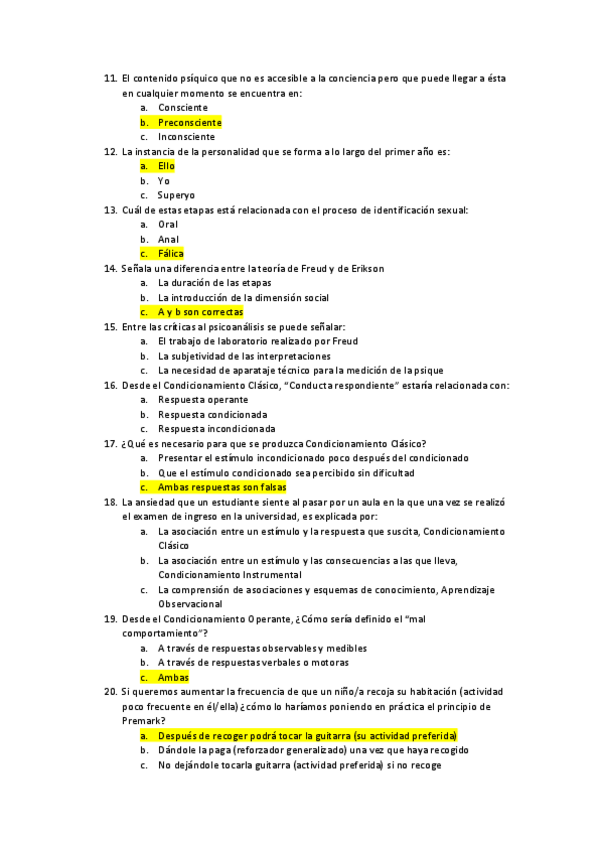 11. El contenido psíquico que no es accesible a la conciencia pero que puede llegar a ésta en cualquier momento se encuentra en:
a. Consciente
b. Preconsciente
c. Inconsciente
12. La instancia de la personalidad que se forma a lo largo del primer año es:
a. Ello
b. Yo
c. Superyo
13. Cuál de estas etapas está relacionada con el proceso de identificación sexual:
a. Oral
b. Anal
c. Fálica
14. Señala una diferencia entre la teoría de Freud y de Erikson
a. La duración de las etapas
b. La introducción de la dimensión social
c. A y b son correctas
15. Entre las críticas al psicoanálisis se puede señalar:
a. El trabajo de laboratorio realizado por Freud
b. La subjetividad de las interpretaciones
c. La necesidad de aparataje técnico para la medición de la psique
16. Desde el Condicionamiento Clásico, "Conducta respondiente" estaría relacionada con:
a. Respuesta operante
b. Respuesta condicionada
c. Respuesta incondicionada
17. ¿Qué es necesario para que se produzca Condicionamiento Clásico?
a. Presentar el estímulo incondicionado poco después del condicionado
b. Que el estímulo condicionado sea percibido sin dificultad
c. Ambas respuestas son falsas
18. La ansiedad que un estudiante siente al pasar por un aula en la que una vez se realizó el examen de ingreso en la universidad, es explicada por:
a. La asociación entre un estímulo y la respuesta que suscita, Condicionamiento Clásico
b. La asociación entre un estímulo y las consecuencias a las que lleva, Condicionamiento Instrumental
c. La comprensión de asociaciones y esquemas de conocimiento, Aprendizaje Observacional
19. Desde el Condicionamiento Operante, ¿Cómo sería definido el "mal comportamiento"?
a. A través de respuestas observables y medibles
b. A través de respuestas verbales o motoras
c. Ambas
20. Si queremos aumentar la frecuencia de que un niño/a recoja su habitación (actividad poco frecuente en él/ella) ¿cómo lo haríamos poniendo en práctica el principio de Premark?
a. Después de recoger podrá tocar la guitarra (su actividad preferida)
b. Dándole la paga (reforzador generalizado) una vez que haya recogido
c. No dejándole tocarla guitarra (actividad preferida) si no recoge